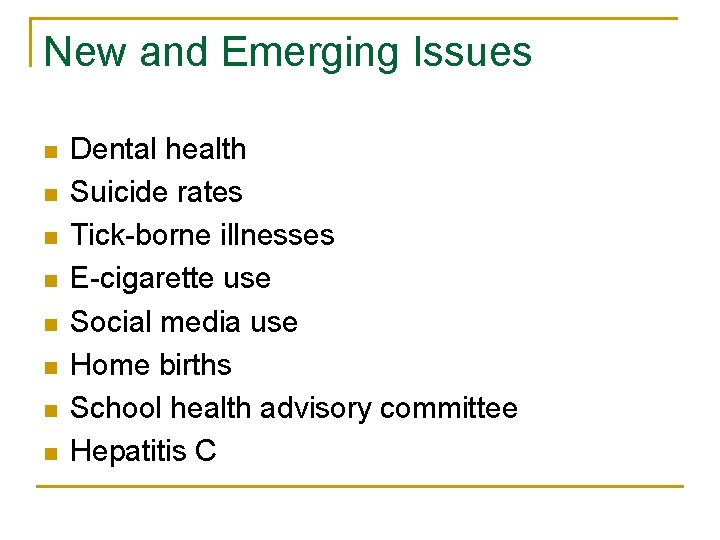 New and Emerging Issues

- Dental health
- Suicide rates
- Tick-borne illnesses
- E-cigarette use
- Social media use
- Home births
- School health advisory committee
- Hepatitis C